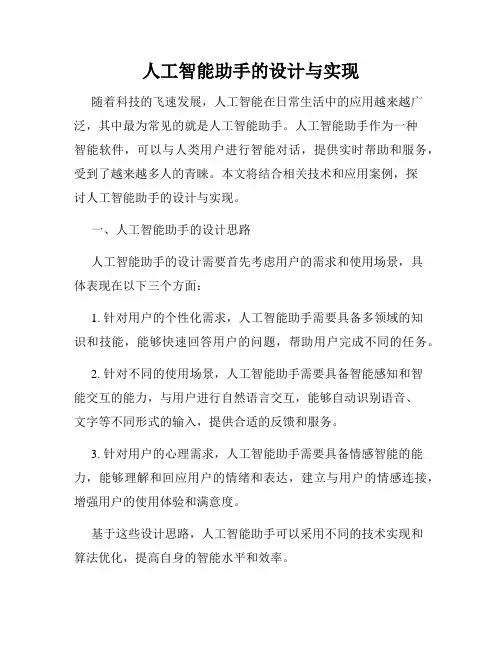 人工智能助手的设计与实现

随着科技的飞速发展，人工智能在日常生活中的应用越来越广泛，其中最为常见的就是人工智能助手。人工智能助手作为一种智能软件，可以与人类用户进行智能对话，提供实时帮助和服务，受到了越来越多人的青睐。本文将结合相关技术和应用案例，探讨人工智能助手的设计与实现。

一、人工智能助手的设计思路

人工智能助手的设计需要首先考虑用户的需求和使用场景，具体表现在以下三个方面：

1. 针对用户的个性化需求，人工智能助手需要具备多领域的知识和技能，能够快速回答用户的问题，帮助用户完成不同的任务。

2. 针对不同的使用场景，人工智能助手需要具备智能感知和智能交互的能力，与用户进行自然语言交互，能够自动识别语音、文字等不同形式的输入，提供合适的反馈和服务。

3. 针对用户的心理需求，人工智能助手需要具备情感智能的能力，能够理解和回应用户的情绪和表达，建立与用户的情感连接，增强用户的使用体验和满意度。

基于这些设计思路，人工智能助手可以采用不同的技术实现和算法优化，提高自身的智能水平和效率。